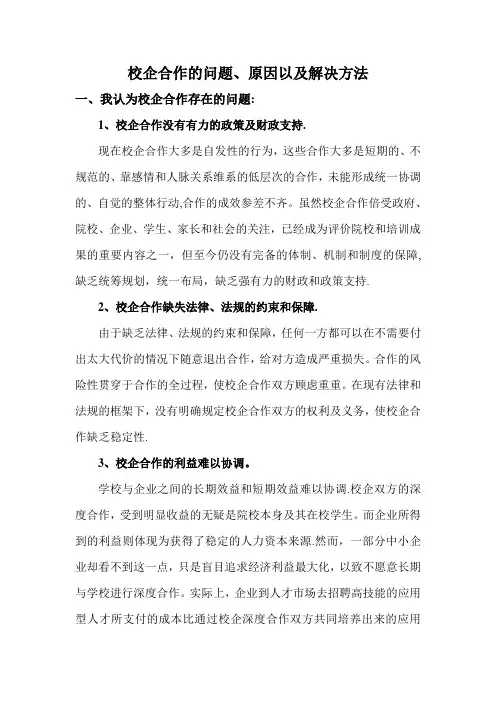 校企合作的问题、原因以及解决方法

一、我认为校企合作存在的问题:

1、校企合作没有有力的政策及财政支持.

现在校企合作大多是自发性的行为，这些合作大多是短期的、不规范的、靠感情和人脉关系维系的低层次的合作，未能形成统一协调的、自觉的整体行动,合作的成效参差不齐。虽然校企合作倍受政府、院校、企业、学生、家长和社会的关注，已经成为评价院校和培训成果的重要内容之一，但至今仍没有完备的体制、机制和制度的保障,缺乏统筹规划，统一布局，缺乏强有力的财政和政策支持.

2、校企合作缺失法律、法规的约束和保障.

由于缺乏法律、法规的约束和保障，任何一方都可以在不需要付出太大代价的情况下随意退出合作，给对方造成严重损失。合作的风险性贯穿于合作的全过程，使校企合作双方顾虑重重。在现有法律和法规的框架下，没有明确规定校企合作双方的权利及义务，使校企合作缺乏稳定性.

3、校企合作的利益难以协调。

学校与企业之间的长期效益和短期效益难以协调.校企双方的深度合作，受到明显收益的无疑是院校本身及其在校学生。而企业所得到的利益则体现为获得了稳定的人力资本来源.然而，一部分中小企业却看不到这一点，只是盲目追求经济利益最大化，以致不愿意长期与学校进行深度合作。实际上，企业到人才市场去招聘高技能的应用型人才所支付的成本比通过校企深度合作双方共同培养出来的应用